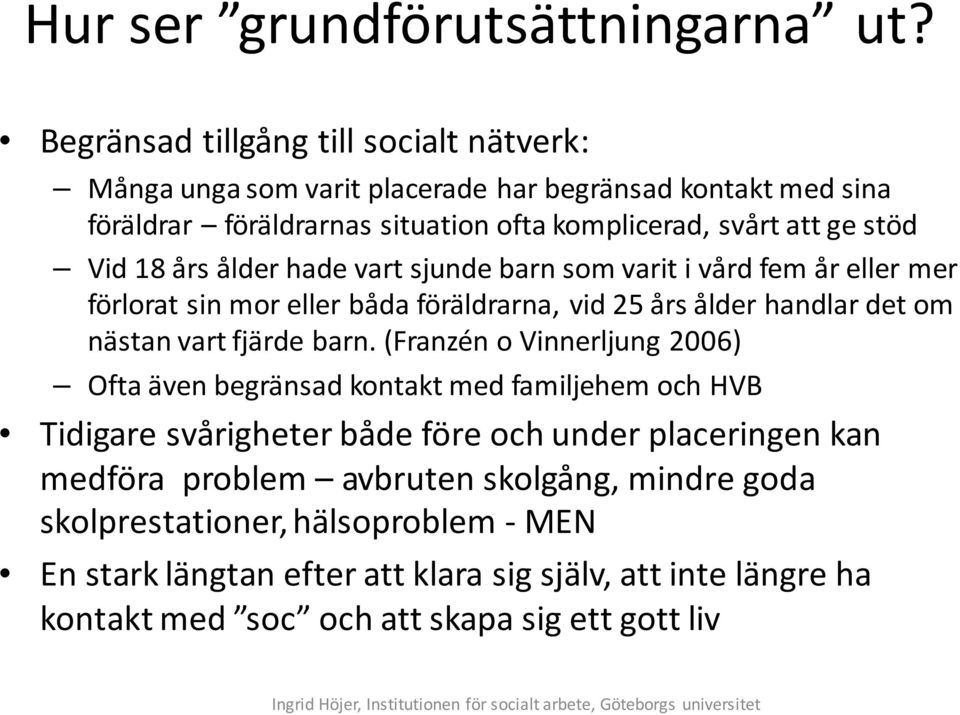 Hur ser ”grundförutsättningarna” ut?

• Begränsad tillgång till socialt nätverk:
– Många unga som varit placerade har begränsad kontakt med sina föräldrar – föräldrarnas situation ofta komplicerad, svårt att ge stöd
– Vid 18 års ålder hade vart sjunde barn som varit i vård fem år eller mer förlorat sin mor eller båda föräldrarna, vid 25 års ålder handlar det om nästan vart fjärde barn. (Franzén o Vinnerljung 2006)
– Ofta även begränsad kontakt med familjehem och HVB
• Tidigare svårigheter både före och under placeringen kan medföra problem – avbruten skolgång, mindre goda skolprestationer, hälsoproblem - MEN
• En stark längtan efter att klara sig själv, att inte längre ha kontakt med ”soc” och att skapa sig ett gott liv

Ingrid Höjer, Institutionen för socialt arbete, Göteborgs universitet